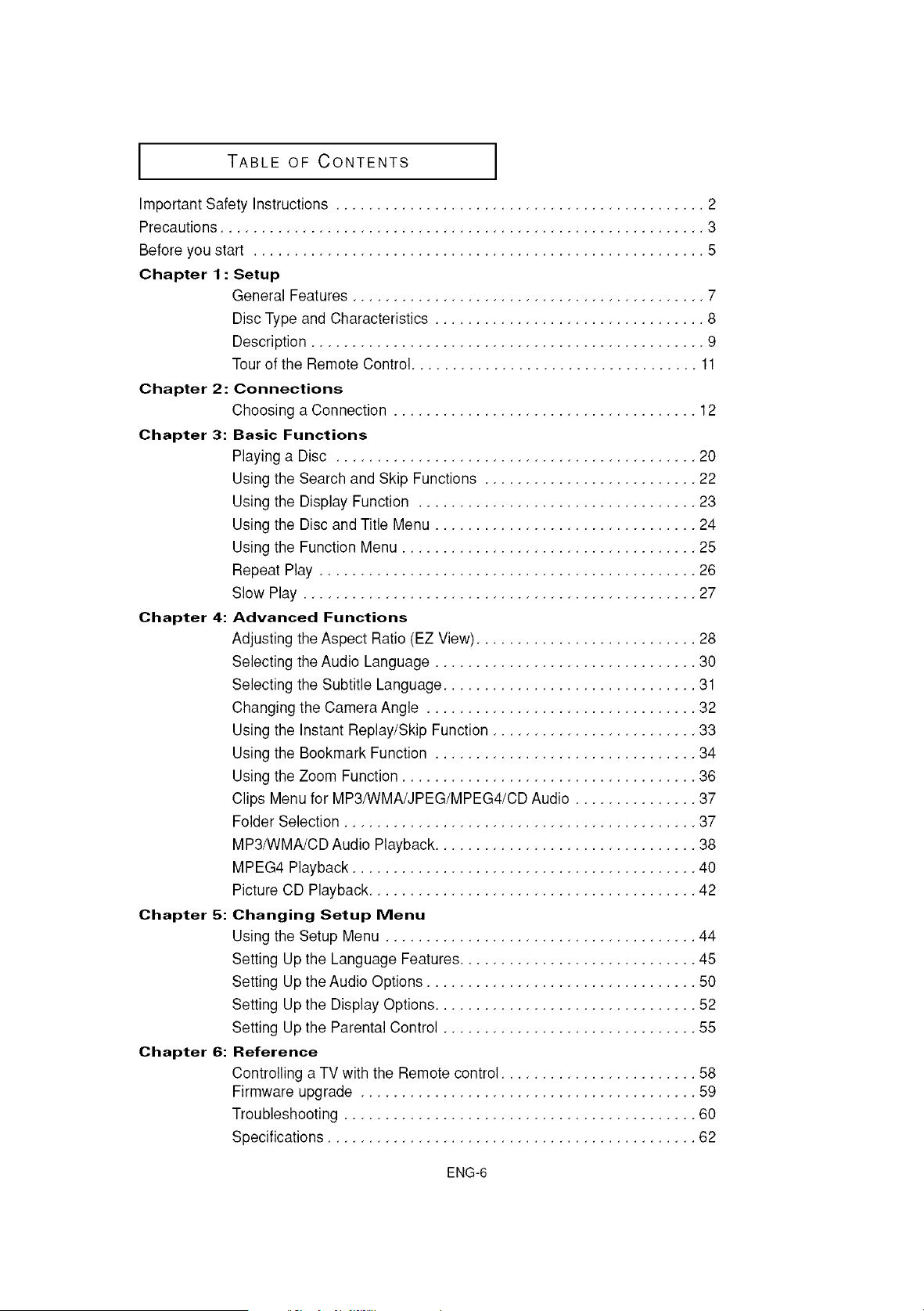 TABLE OF CONTENTS

Important Safety Instructions 2
Precautions 3
Before you start 5
Chapter 1: Setup
General Features 7
Disc Type and Characteristics 8
Description 9
Tour of the Remote Control 11
Chapter 2: Connections
Choosing a Connection 12
Chapter 3: Basic Functions
Playing a Disc 20
Using the Search and Skip Functions 22
Using the Display Function 23
Using the Disc and Title Menu 24
Using the Function Menu 25
Repeat Play 26
Slow Play 27
Chapter 4: Advanced Functions
Adjusting the Aspect Ratio (EZ View) 28
Selecting the Audio Language 30
Selecting the Subtitle Language 31
Changing the Camera Angle 32
Using the Instant Replay/Skip Function 33
Using the Bookmark Function 34
Using the Zoom Function 36
Clips Menu for MP3/WMA/JPEG/MPEG4/CD Audio 37
Folder Selection 37
MP3/WMA/CD Audio Playback 38
MPEG4 Playback 40
Picture CD Playback 42
Chapter 5: Changing Setup Menu
Using the Setup Menu 44
Setting Up the Language Features 45
Setting Up the Audio Options 50
Setting Up the Display Options 52
Setting Up the Parental Control 55
Chapter 6: Reference
Controlling a TV with the Remote control 58
Firmware upgrade 59
Troubleshooting 60
Specifications 62

ENG-6